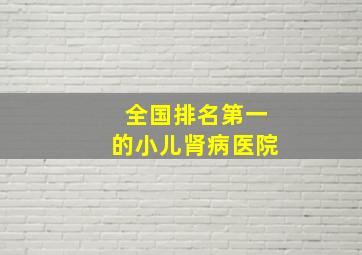 全国排名第一
的小儿肾病医院